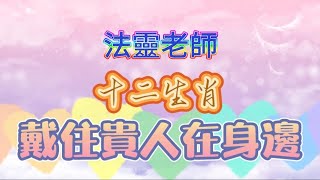 法靈老師

十二生肖

戴住貴人在身邊